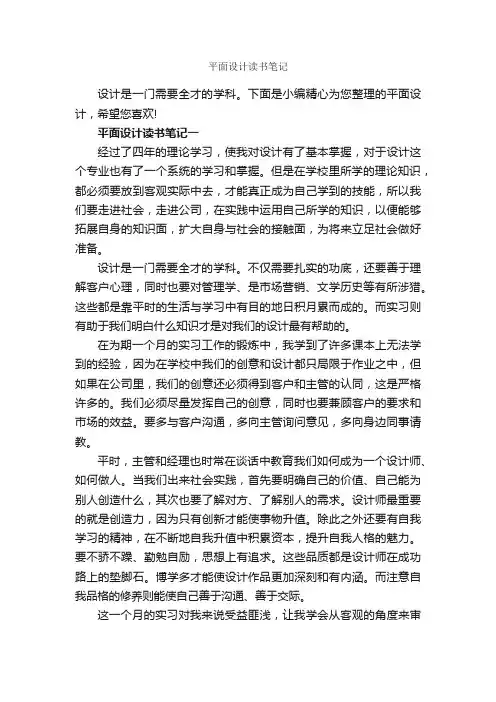 平面设计读书笔记

设计是一门需要全才的学科。下面是小编精心为您整理的平面设计，希望您喜欢!

平面设计读书笔记一

经过了四年的理论学习，使我对设计有了基本掌握，对于设计这个专业也有了一个系统的学习和掌握。但是在学校里所学的理论知识，都必须要放到客观实际中去，才能真正成为自己学到的技能，所以我们要走进社会，走进公司，在实践中运用自己所学的知识，以便能够拓展自身的知识面，扩大自身与社会的接触面，为将来立足社会做好准备。

设计是一门需要全才的学科。不仅需要扎实的功底，还要善于理解客户心理，同时也要对管理学、是市场营销、文学历史等有所涉猎。这些都是靠平时的生活与学习中有目的地日积月累而成的。而实习则有助于我们明白什么知识才是对我们的设计最有帮助的。

在为期一个月的实习工作的锻炼中，我学到了许多课本上无法学到的经验，因为在学校中我们的创意和设计都只局限于作业之中，但如果在公司里，我们的创意还必须得到客户和主管的认同，这是严格许多的。我们必须尽量发挥自己的创意，同时也要兼顾客户的要求和市场的效益。要多与客户沟通，多向主管询问意见，多向身边同事请教。

平时，主管和经理也时常在谈话中教育我们如何成为一个设计师、如何做人。当我们出来社会实践，首先要明确自己的价值、自己能为别人创造什么，其次也要了解对方、了解别人的需求。设计师最重要的就是创造力，因为只有创新才能使事物升值。除此之外还要有自我学习的精神，在不断地自我升值中积累资本，提升自我人格的魅力。要不骄不躁、勤勉自励，思想上有追求。这些品质都是设计师在成功路上的垫脚石。博学多才能使设计作品更加深刻和有内涵。而注意自我品格的修养则能使自己善于沟通、善于交际。

这一个月的实习对我来说受益匪浅，让我学会从客观的角度来审